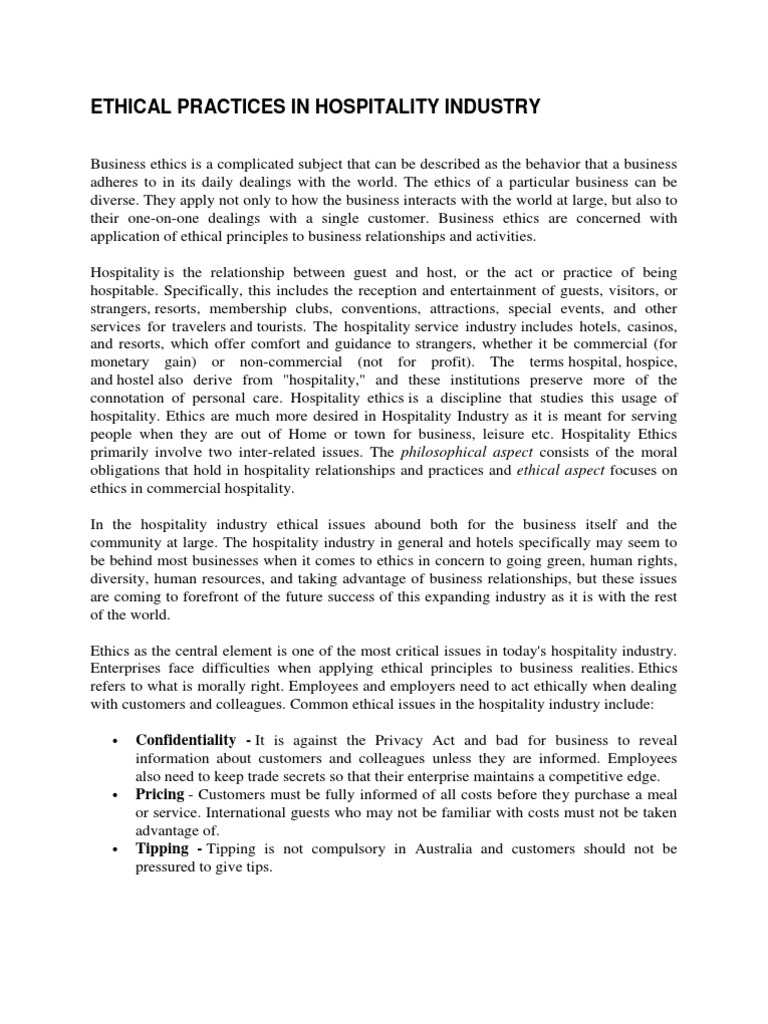 ETHICAL PRACTICES IN HOSPITALITY INDUSTRY

Business ethics is a complicated subject that can be described as the behavior that a business adheres to in its daily dealings with the world. The ethics of a particular business can be diverse. They apply not only to how the business interacts with the world at large, but also to their one-on-one dealings with a single customer. Business ethics are concerned with application of ethical principles to business relationships and activities.

Hospitality is the relationship between guest and host, or the act or practice of being hospitable. Specifically, this includes the reception and entertainment of guests, visitors, or strangers, resorts, membership clubs, conventions, attractions, special events, and other services for travelers and tourists. The hospitality service industry includes hotels, casinos, and resorts, which offer comfort and guidance to strangers, whether it be commercial (for monetary gain) or non-commercial (not for profit). The terms hospital, hospice, and hostel also derive from "hospitality," and these institutions preserve more of the connotation of personal care. Hospitality ethics is a discipline that studies this usage of hospitality. Ethics are much more desired in Hospitality Industry as it is meant for serving people when they are out of Home or town for business, leisure etc. Hospitality Ethics primarily involve two inter-related issues. The philosophical aspect consists of the moral obligations that hold in hospitality relationships and practices and ethical aspect focuses on ethics in commercial hospitality.

In the hospitality industry ethical issues abound both for the business itself and the community at large. The hospitality industry in general and hotels specifically may seem to be behind most businesses when it comes to ethics in concern to going green, human rights, diversity, human resources, and taking advantage of business relationships, but these issues are coming to forefront of the future success of this expanding industry as it is with the rest of the world.

Ethics as the central element is one of the most critical issues in today's hospitality industry. Enterprises face difficulties when applying ethical principles to business realities. Ethics refers to what is morally right. Employees and employers need to act ethically when dealing with customers and colleagues. Common ethical issues in the hospitality industry include:

• Confidentiality - It is against the Privacy Act and bad for business to reveal information about customers and colleagues unless they are informed. Employees also need to keep trade secrets so that their enterprise maintains a competitive edge.
• Pricing - Customers must be fully informed of all costs before they purchase a meal or service. International guests who may not be familiar with costs must not be taken advantage of.
• Tipping - Tipping is not compulsory in Australia and customers should not be pressured to give tips.